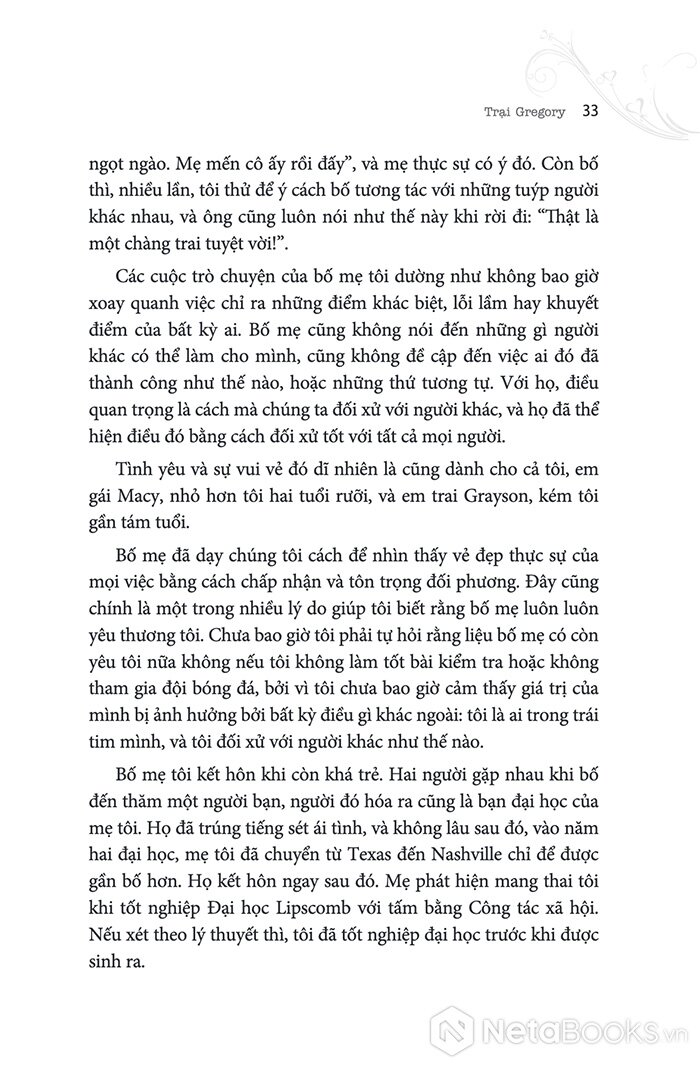 Trại Gregory 33

ngọt ngào. Mẹ mến cô ấy rồi đấy", và mẹ thực sự có ý đó. Còn bố thì, nhiều lần, tôi thử để ý cách bố tương tác với những tuýp người khác nhau, và ông cũng luôn nói như thế này khi rời đi: "Thật là một chàng trai tuyệt vời!".

Các cuộc trò chuyện của bố mẹ tôi dường như không bao giờ xoay quanh việc chỉ ra những điểm khác biệt, lỗi lầm hay khuyết điểm của bất kỳ ai. Bố mẹ cũng không nói đến những gì người khác có thể làm cho mình, cũng không đề cập đến việc ai đó đã thành công như thế nào, hoặc những thứ tương tự. Với họ, điều quan trọng là cách mà chúng ta đối xử với người khác, và họ đã thể hiện điều đó bằng cách đối xử tốt với tất cả mọi người.

Tình yêu và sự vui vẻ đó dĩ nhiên là cũng dành cho cả tôi, em gái Macy, nhỏ hơn tôi hai tuổi rưỡi, và em trai Grayson, kém tôi gần tám tuổi.

Bố mẹ đã dạy chúng tôi cách để nhìn thấy vẻ đẹp thực sự của mọi việc bằng cách chấp nhận và tôn trọng đối phương. Đây cũng chính là một trong nhiều lý do giúp tôi biết rằng bố mẹ luôn luôn yêu thương tôi. Chưa bao giờ tôi phải tự hỏi rằng liệu bố mẹ có còn yêu tôi nữa không nếu tôi không làm tốt bài kiểm tra hoặc không tham gia đội bóng đá, bởi vì tôi chưa bao giờ cảm thấy giá trị của mình bị ảnh hưởng bởi bất kỳ điều gì khác ngoài: tôi là ai trong trái tim mình, và tôi đối xử với người khác như thế nào.

Bố mẹ tôi kết hôn khi còn khá trẻ. Hai người gặp nhau khi bố đến thăm một người bạn, người đó hóa ra cũng là bạn đại học của mẹ tôi. Họ đã trúng tiếng sét ái tình, và không lâu sau đó, vào năm hai đại học, mẹ tôi đã chuyển từ Texas đến Nashville chỉ để được gần bố hơn. Họ kết hôn ngay sau đó. Mẹ phát hiện mang thai tôi khi tốt nghiệp Đại học Lipscomb với tấm bằng Công tác xã hội. Nếu xét theo lý thuyết thì, tôi đã tốt nghiệp đại học trước khi được sinh ra.

NetaBooks.vn